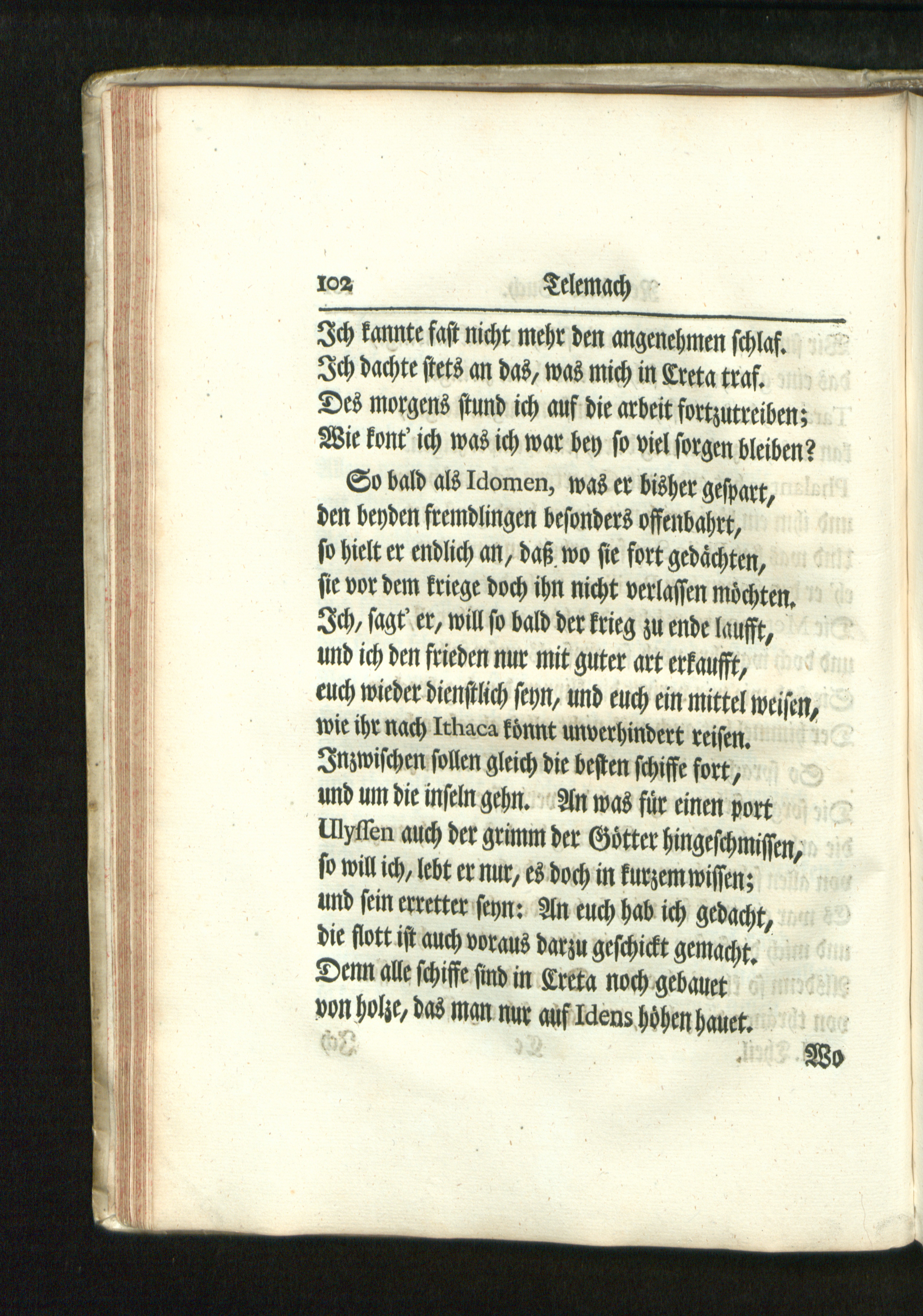 102 Telemach

Ich kannte fast nicht mehr den angenehmen schlaf.
Ich dachte stets an das, was mich in Creta traf.
Des morgens stund ich auf die arbeit fortzutreiben;
Wie kont' ich was ich war bey so viel sorgen bleiben?

So bald als Idomen, was er bisher gespart,
den beyden fremdlingen besonders offenbahrt,
so hielt er endlich an, daß wo sie fort gedächten,
sie vor dem kriege doch ihn nicht verlassen möchten.
Ich, sagt' er, will so bald der krieg zu ende laufft,
und ich den frieden nur mit guter art erkaufft,
euch wieder dienstlich seyn, und euch ein mittel weisen,
wie ihr nach Ithaca könnt unverhindert reisen.
Inzwischen sollen gleich die besten schiffe fort,
und um die inseln gehn. An was für einen port
Ulyssen auch der grimm der Götter hingeschmissen,
so will ich, lebt er nur, es doch in kurzem wissen;
und sein erretter seyn: An euch hab ich gedacht,
die flott ist auch voraus darzu geschickt gemacht.
Denn alle schiffe sind in Creta noch gebauet
von holze, das man nur auf Idens höhen hauet.

Wo